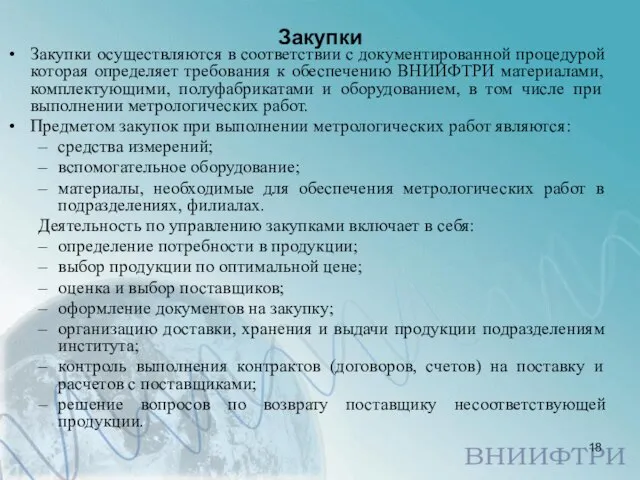 Закупки

• Закупки осуществляются в соответствии с документированной процедурой которая определяет требования к обеспечению ВНИИФТРИ материалами, комплектующими, полуфабрикатами и оборудованием, в том числе при выполнении метрологических работ.

• Предметом закупок при выполнении метрологических работ являются:
– средства измерений;
– вспомогательное оборудование;
– материалы, необходимые для обеспечения метрологических работ в подразделениях, филиалах.

Деятельность по управлению закупками включает в себя:
– определение потребности в продукции;
– выбор продукции по оптимальной цене;
– оценка и выбор поставщиков;
– оформление документов на закупку;
– организацию доставки, хранения и выдачи продукции подразделениям института;
– контроль выполнения контрактов (договоров, счетов) на поставку и расчетов с поставщиками;
– решение вопросов по возврату поставщику несоответствующей продукции.

18

ВНИИФТРИ